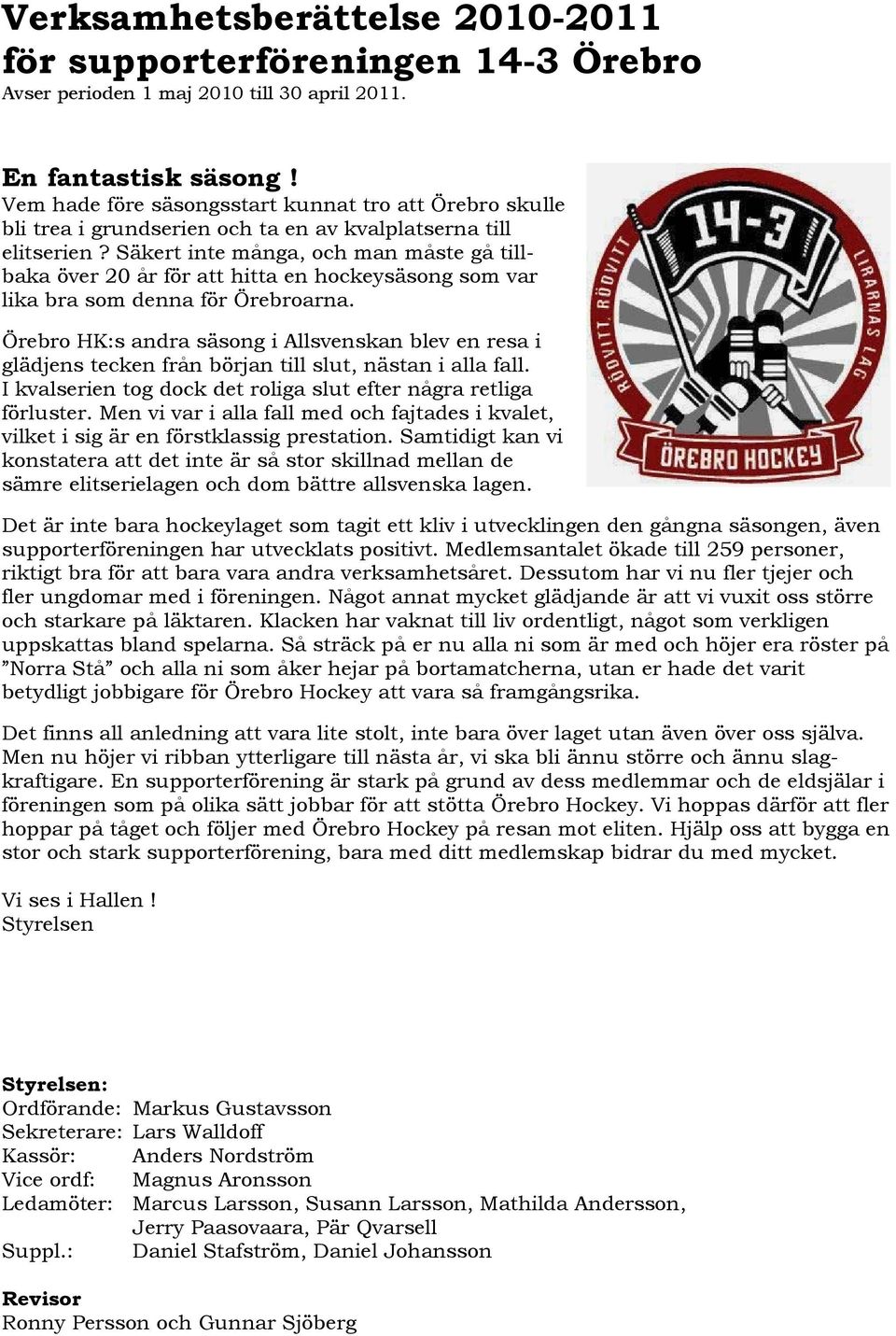 Verksamhetsberättelse 2010-2011
för supporterföreningen 14-3 Örebro
Avser perioden 1 maj 2010 till 30 april 2011.

En fantastisk säsong !
Vem hade före säsongsstart kunnat tro att Örebro skulle bli trea i grundserien och ta en av kvalplatserna till elitserien ? Säkert inte många, och man måste gå tillbaka över 20 år för att hitta en hockeysäsong som var lika bra som denna för Örebroarna.

Örebro HK:s andra säsong i Allsvenskan blev en resa i glädjens tecken från början till slut, nästan i alla fall. I kvalserien tog dock det roliga slut efter några retliga förluster. Men vi var i alla fall med och fajtades i kvalet, vilket i sig är en förstklassig prestation. Samtidigt kan vi konstatera att det inte är så stor skillnad mellan de sämre elitserielagen och dom bättre allsvenska lagen.

14-3
RÖDVITT. RÖDVITT
LIRARNAS LAG
ÖREBRO HOCKEY

Det är inte bara hockeylaget som tagit ett kliv i utvecklingen den gångna säsongen, även supporterföreningen har utvecklats positivt. Medlemsantalet ökade till 259 personer, riktigt bra för att bara vara andra verksamhetsåret. Dessutom har vi nu fler tjejer och fler ungdomar med i föreningen. Något annat mycket glädjande är att vi vuxit oss större och starkare på läktaren. Klacken har vaknat till liv ordentligt, något som verkligen uppskattas bland spelarna. Så sträck på er nu alla ni som är med och höjer era röster på ”Norra Stå” och alla ni som åker hejar på bortamatcherna, utan er hade det varit betydligt jobbigare för Örebro Hockey att vara så framgångsrika.

Det finns all anledning att vara lite stolt, inte bara över laget utan även över oss själva. Men nu höjer vi ribban ytterligare till nästa år, vi ska bli ännu större och ännu slagkraftigare. En supporterförening är stark på grund av dess medlemmar och de eldsjälar i föreningen som på olika sätt jobbar för att stötta Örebro Hockey. Vi hoppas därför att fler hoppar på tåget och följer med Örebro Hockey på resan mot eliten. Hjälp oss att bygga en stor och stark supporterförening, bara med ditt medlemskap bidrar du med mycket.

Vi ses i Hallen !
Styrelsen

Styrelsen:
Ordförande: Markus Gustavsson
Sekreterare: Lars Walldoff
Kassör: Anders Nordström
Vice ordf: Magnus Aronsson
Ledamöter: Marcus Larsson, Susann Larsson, Mathilda Andersson, Jerry Paasovaara, Pär Qvarsell
Suppl.: Daniel Stafström, Daniel Johansson

Revisor
Ronny Persson och Gunnar Sjöberg